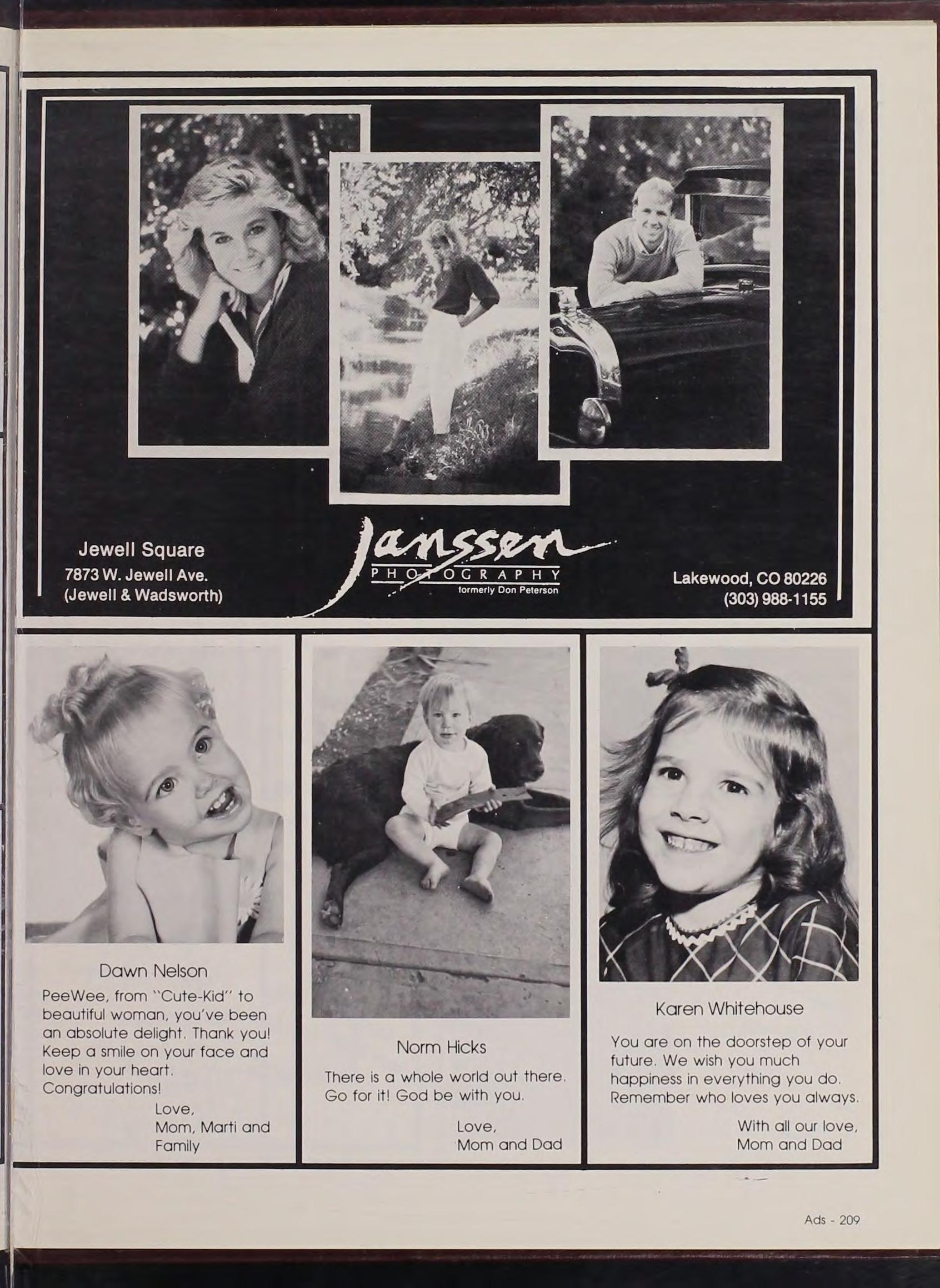 Jewell Square
7873 W. Jewell Ave.
(Jewell & Wadsworth)

Janssen
PHOTOGRAPHY
formerly Don Peterson

Lakewood, CO 80226
(303) 988-1155

Dawn Nelson

PeeWee, from "Cute-Kid" to beautiful woman, you've been an absolute delight. Thank you! Keep a smile on your face and love in your heart. Congratulations!

Love,
Mom, Marti and
Family

Norm Hicks

There is a whole world out there. Go for it! God be with you.

Love,
Mom and Dad

Karen Whitehouse

You are on the doorstep of your future. We wish you much happiness in everything you do. Remember who loves you always.

With all our love,
Mom and Dad

Ads - 209